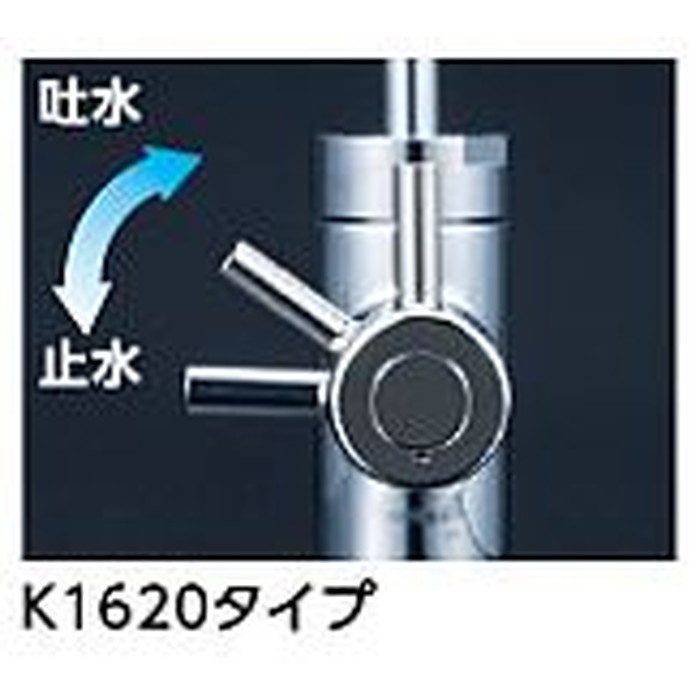 吐水

止水

K1620タイプ